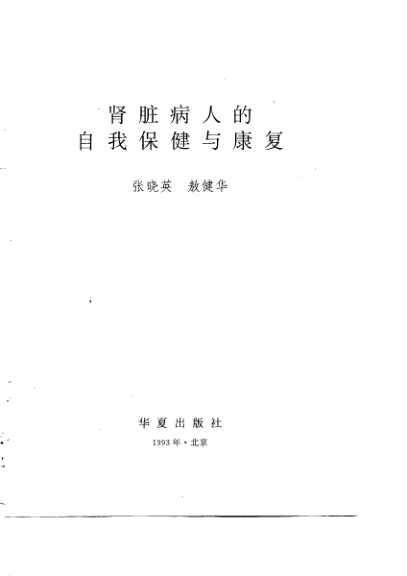 肾脏病人的
自我保健与康复

张晓英 敖健华

华夏出版社

1993年·北京